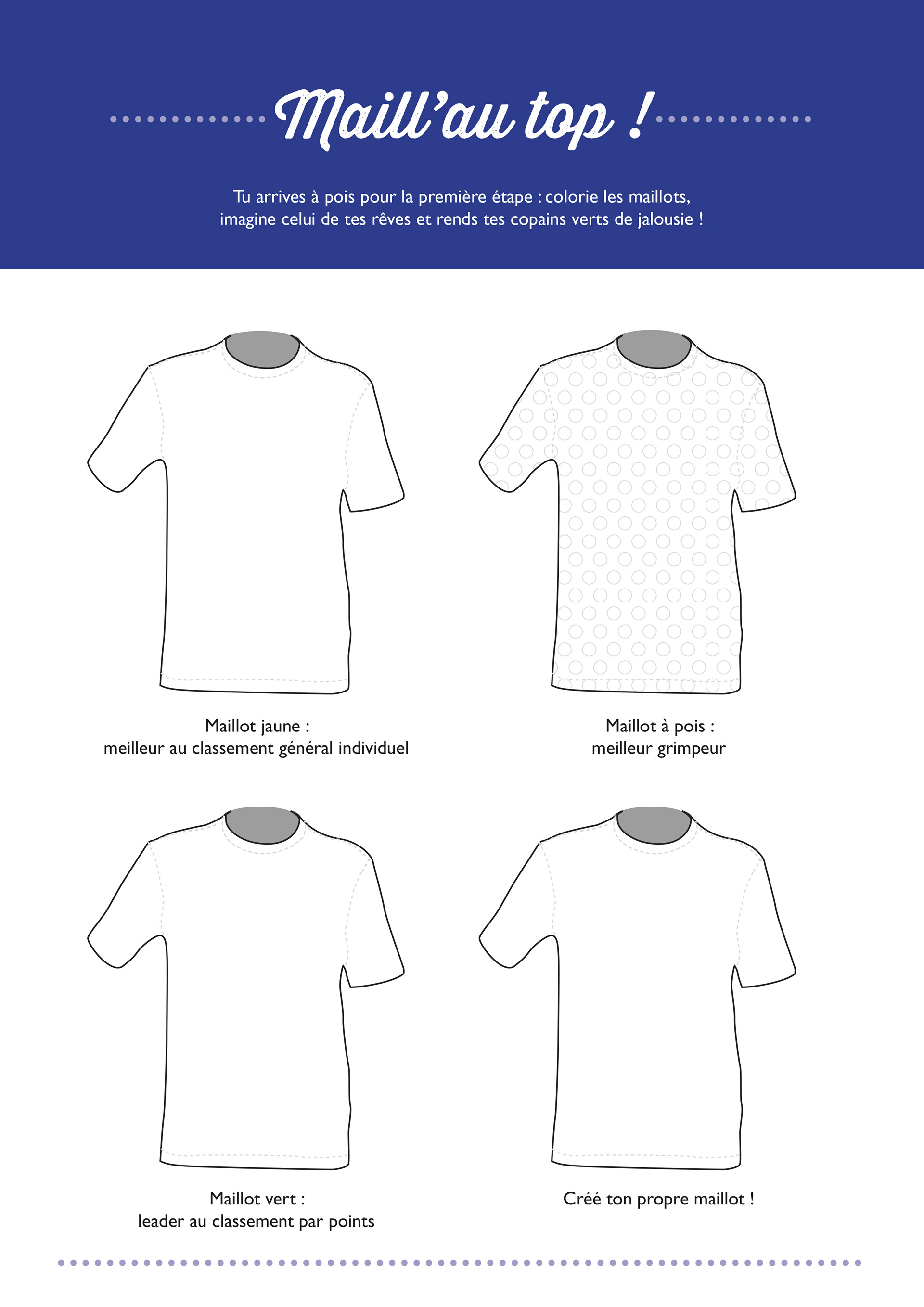 Maill'au top !

Tu arrives à pois pour la première étape : colorie les maillots, imagine celui de tes rêves et rends tes copains verts de jalousie !

Maillot jaune :
meilleur au classement général individuel

Maillot à pois :
meilleur grimpeur

Maillot vert :
leader au classement par points

Créé ton propre maillot !